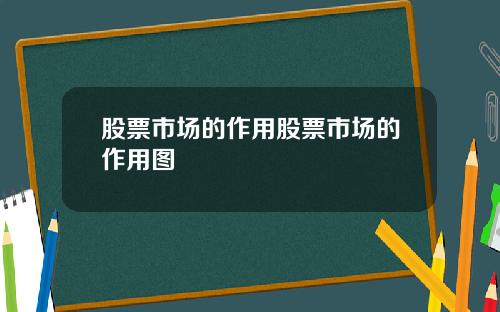 股票市场的作用股票市场的作用图